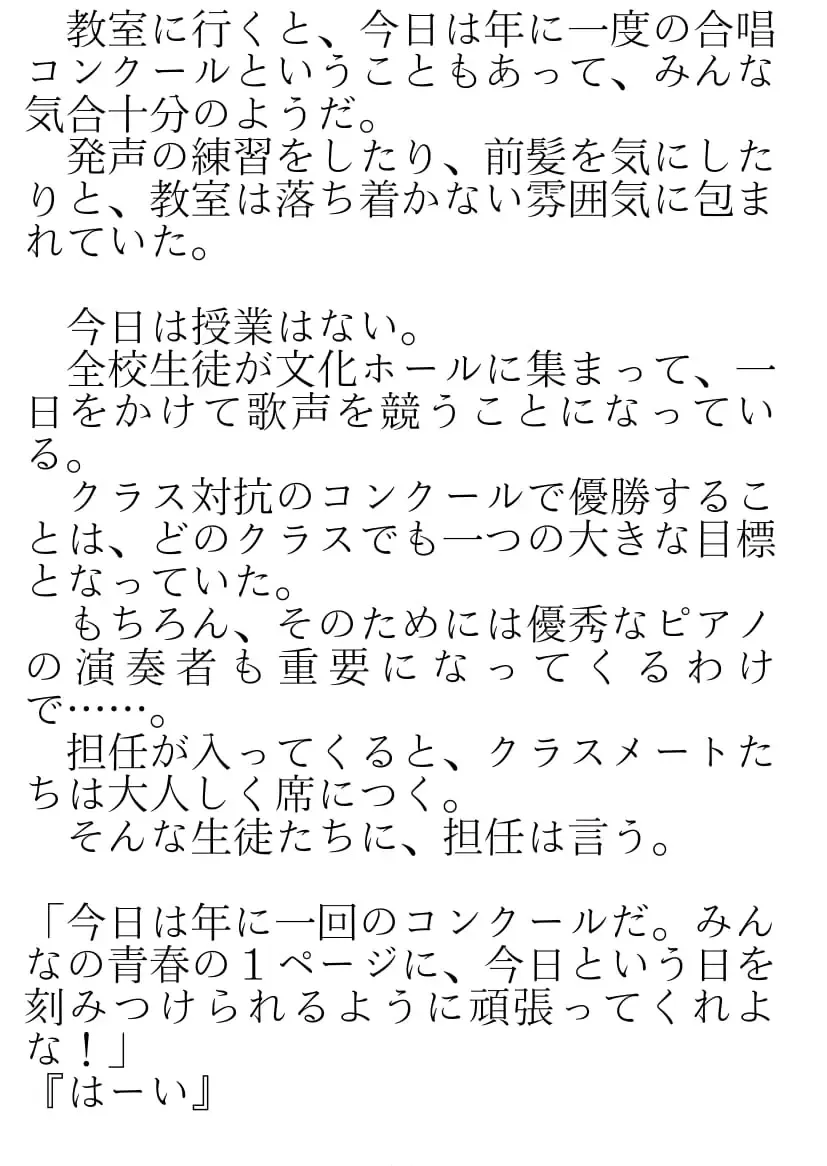 教室に行くと、今日は年に一度の合唱コンクールということもあって、みんな気合十分のようだ。
発声の練習をしたり、前髪を気にしたりと、教室は落ち着かない雰囲気に包まれていた。

今日は授業はない。
全校生徒が文化ホールに集まって、一日をかけて歌声を競うことになっている。
クラス対抗のコンクールで優勝することは、どのクラスでも一つの大きな目標となっていた。
もちろん、そのためには優秀なピアノの演奏者も重要になってくるわけで……。
担任が入ってくると、クラスメートたちは大人しく席につく。
そんな生徒たちに、担任は言う。

「今日は年に一回のコンクールだ。みんなの青春の１ページに、今日という日を刻みつけられるように頑張ってくれよな！」
『はーい』